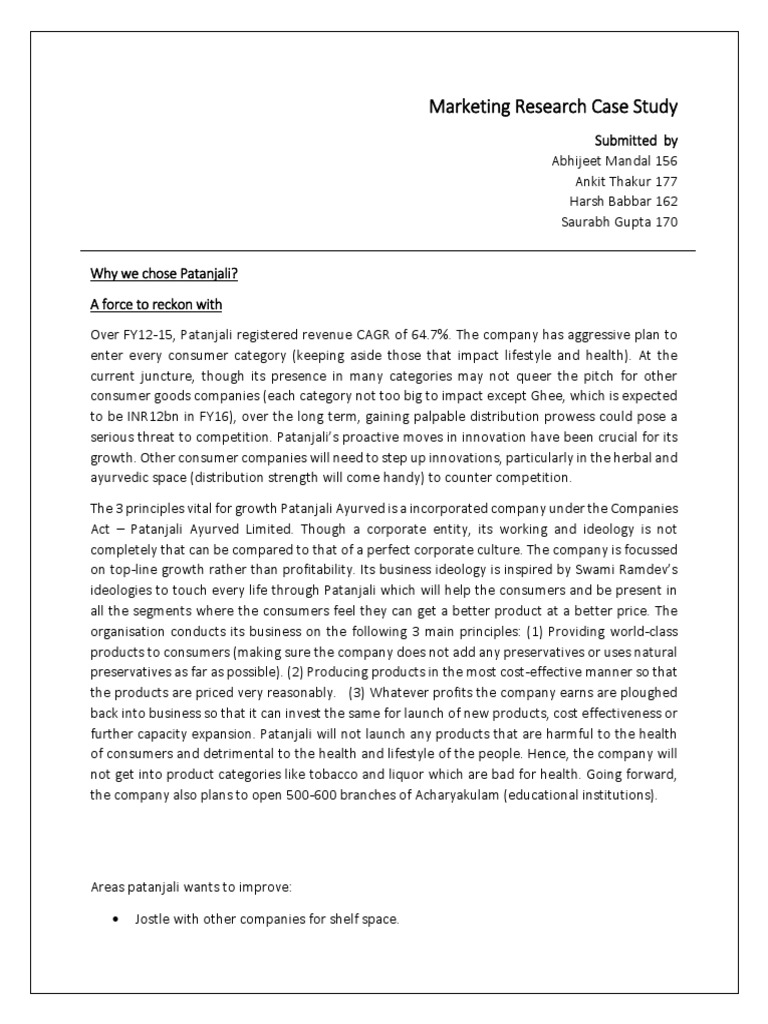 Marketing Research Case Study

Submitted by
Abhijeet Mandal 156
Ankit Thakur 177
Harsh Babbar 162
Saurabh Gupta 170

Why we chose Patanjali?

A force to reckon with

Over FY12-15, Patanjali registered revenue CAGR of 64.7%. The company has aggressive plan to enter every consumer category (keeping aside those that impact lifestyle and health). At the current juncture, though its presence in many categories may not queer the pitch for other consumer goods companies (each category not too big to impact except Ghee, which is expected to be INR12bn in FY16), over the long term, gaining palpable distribution prowess could pose a serious threat to competition. Patanjali's proactive moves in innovation have been crucial for its growth. Other consumer companies will need to step up innovations, particularly in the herbal and ayurvedic space (distribution strength will come handy) to counter competition.

The 3 principles vital for growth Patanjali Ayurved is a incorporated company under the Companies Act – Patanjali Ayurved Limited. Though a corporate entity, its working and ideology is not completely that can be compared to that of a perfect corporate culture. The company is focussed on top-line growth rather than profitability. Its business ideology is inspired by Swami Ramdev's ideologies to touch every life through Patanjali which will help the consumers and be present in all the segments where the consumers feel they can get a better product at a better price. The organisation conducts its business on the following 3 main principles: (1) Providing world-class products to consumers (making sure the company does not add any preservatives or uses natural preservatives as far as possible). (2) Producing products in the most cost-effective manner so that the products are priced very reasonably. (3) Whatever profits the company earns are ploughed back into business so that it can invest the same for launch of new products, cost effectiveness or further capacity expansion. Patanjali will not launch any products that are harmful to the health of consumers and detrimental to the health and lifestyle of the people. Hence, the company will not get into product categories like tobacco and liquor which are bad for health. Going forward, the company also plans to open 500-600 branches of Acharyakulam (educational institutions).

Areas patanjali wants to improve:

• Jostle with other companies for shelf space.